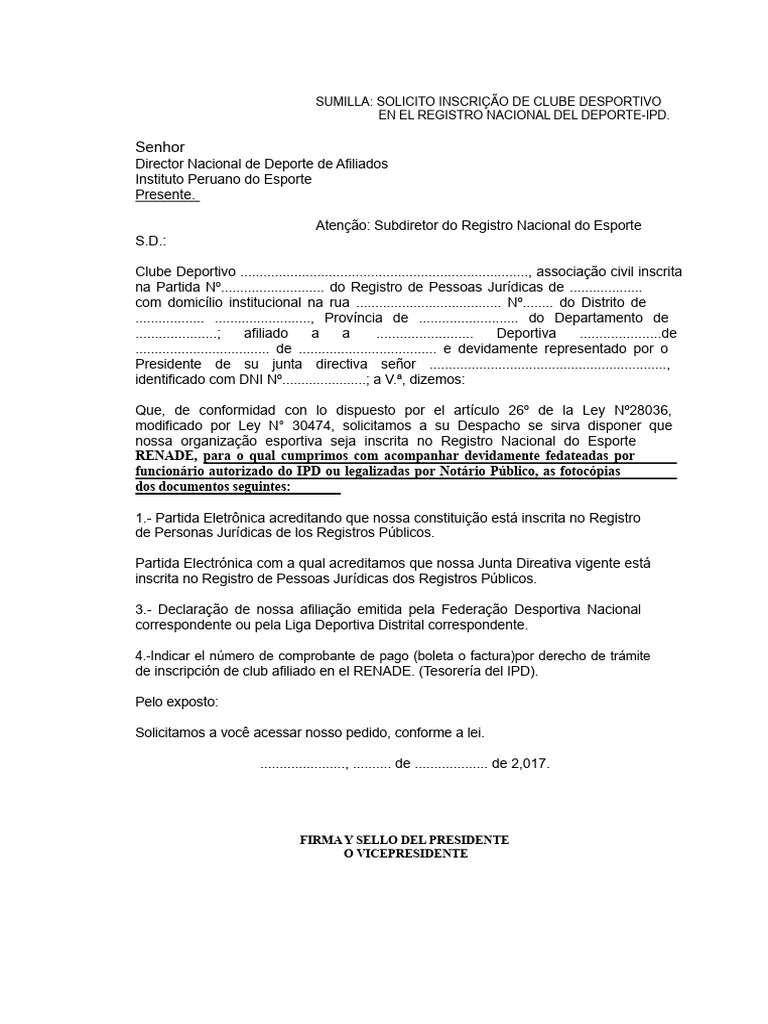 SUMILLA: SOLICITO INSCRIÇÃO DE CLUBE DESPORTIVO
EN EL REGISTRO NACIONAL DEL DEPORTE-IPD.

Senhor
Director Nacional de Deporte de Afiliados
Instituto Peruano do Esporte
Presente.

Atenção: Subdiretor do Registro Nacional do Esporte

S.D.:

Clube Deportivo ____, associação civil inscrita na Partida Nº____ do Registro de Pessoas Jurídicas de ____ com domicílio institucional na rua ____ Nº____ do Distrito de ____ ____, Província de ____ do Departamento de ____; afiliado a a ____ Deportiva ____de ____ de ____ e devidamente representado por o Presidente de su junta directiva señor ____, identificado com DNI Nº____; a V.ª, dizemos:

Que, de conformidad con lo dispuesto por el artículo 26º de la Ley Nº28036, modificado por Ley N° 30474, solicitamos a su Despacho se sirva disponer que nossa organização esportiva seja inscrita no Registro Nacional do Esporte RENADE, para o qual cumprimos com acompanhar devidamente fedateadas por funcionário autorizado do IPD ou legalizadas por Notário Público, as fotocópias dos documentos seguintes:

1.- Partida Eletrônica acreditando que nossa constituição está inscrita no Registro de Personas Jurídicas de los Registros Públicos.

Partida Electrónica com a qual acreditamos que nossa Junta Direativa vigente está inscrita no Registro de Pessoas Jurídicas dos Registros Públicos.

3.- Declaração de nossa afiliação emitida pela Federação Desportiva Nacional correspondente ou pela Liga Deportiva Distrital correspondente.

4.-Indicar el número de comprobante de pago (boleta o factura)por derecho de trámite de inscripción de club afiliado en el RENADE. (Tesorería del IPD).

Pelo exposto:

Solicitamos a você acessar nosso pedido, conforme a lei.

____, ____ de ____ de 2,017.

FIRMA Y SELLO DEL PRESIDENTE
O VICEPRESIDENTE